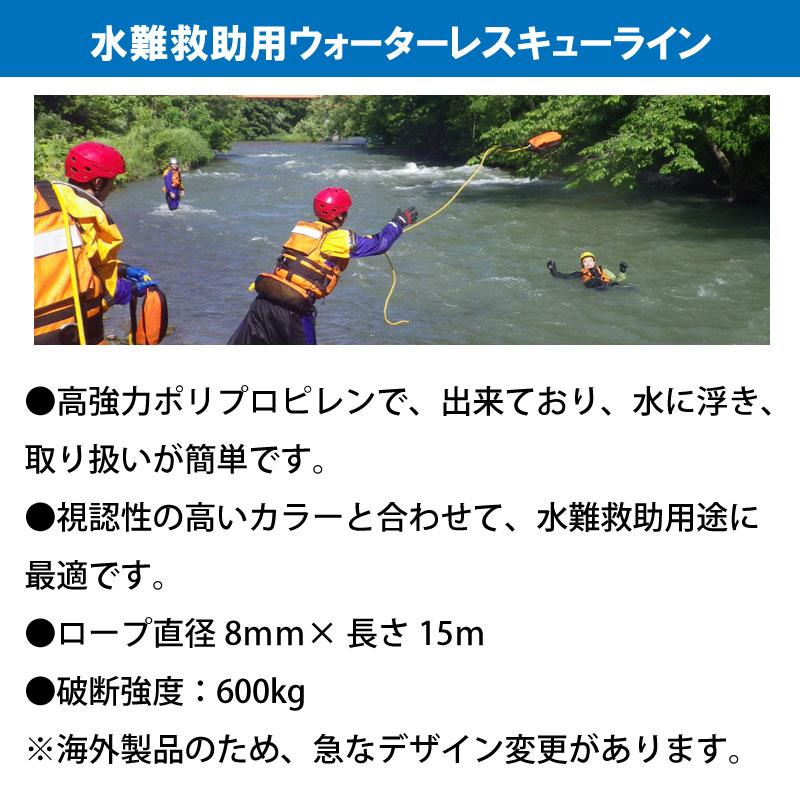 水難救助用ウォーターレスキューライン

●高強力ポリプロピレンで、出来ており、水に浮き、取り扱いが簡単です。

●視認性の高いカラーと合わせて、水難救助用途に最適です。

●ロープ直径 8mm× 長さ 15m

●破断強度：600kg

※海外製品のため、急なデザイン変更があります。